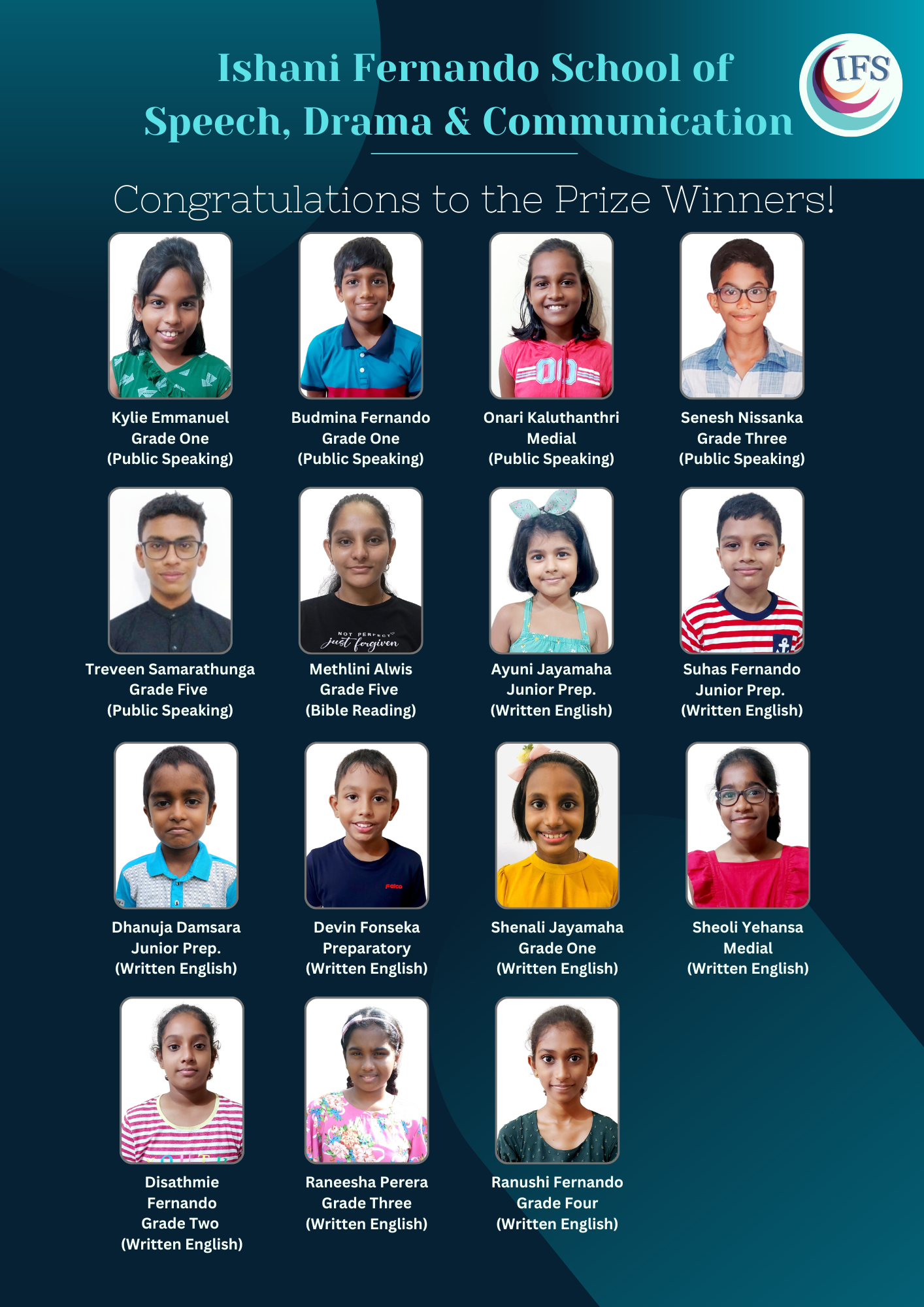 Ishani Fernando School of Speech, Drama & Communication

IFS

Congratulations to the Prize Winners!

Kylie Emmanuel
Grade One
(Public Speaking)

Budmina Fernando
Grade One
(Public Speaking)

Onari Kaluthanthri
Medial
(Public Speaking)

Senesh Nissanka
Grade Three
(Public Speaking)

Treveen Samarathunga
Grade Five
(Public Speaking)

NOT PERFECT
just forgiven

Methlini Alwis
Grade Five
(Bible Reading)

Ayuni Jayamaha
Junior Prep.
(Written English)

Suhas Fernando
Junior Prep.
(Written English)

Dhanuja Damsara
Junior Prep.
(Written English)

Falco

Devin Fonseka
Preparatory
(Written English)

Shenali Jayamaha
Grade One
(Written English)

Sheoli Yehansa
Medial
(Written English)

Disathmie
Fernando
Grade Two
(Written English)

Raneesha Perera
Grade Three
(Written English)

Ranushi Fernando
Grade Four
(Written English)